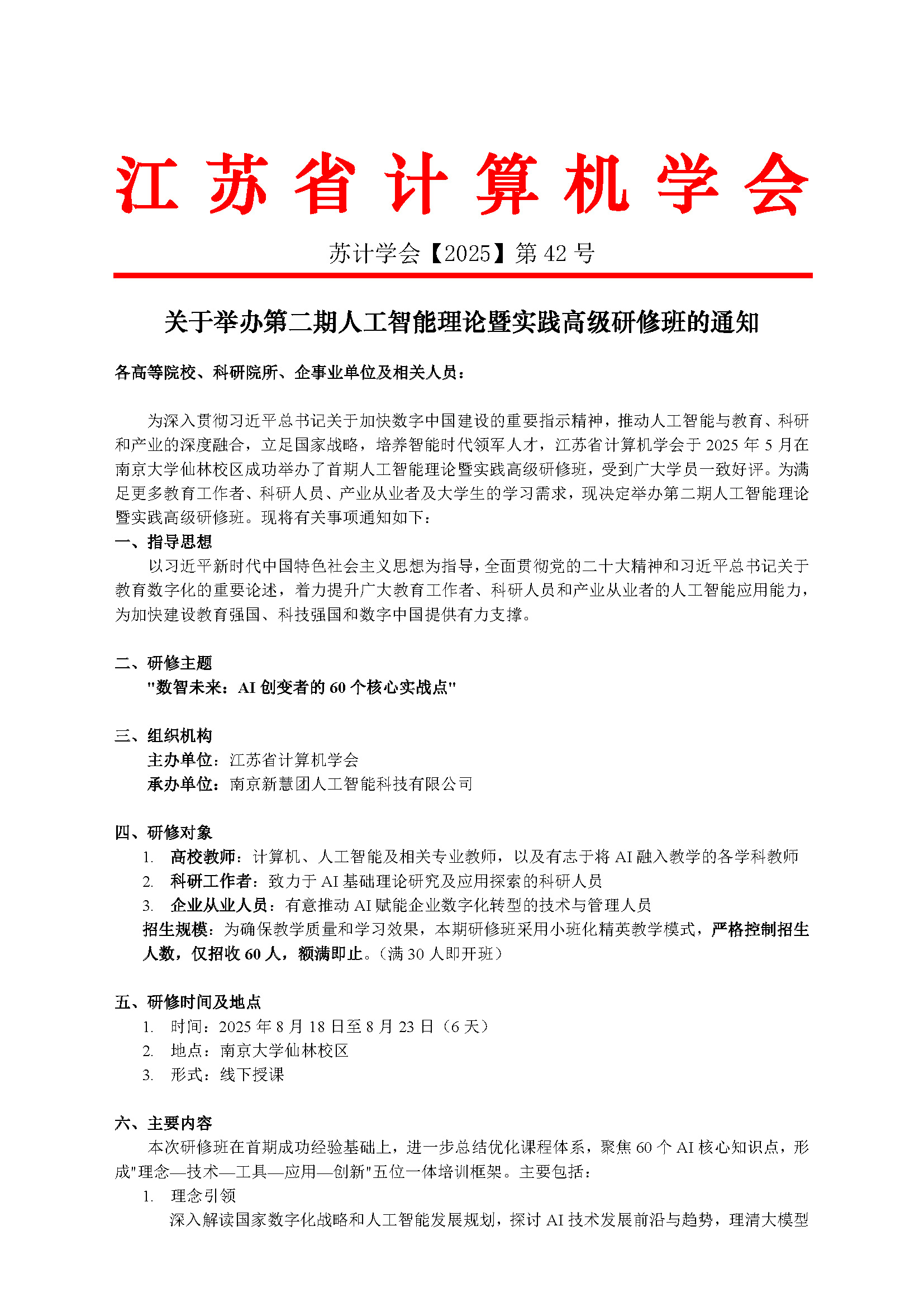 江苏省计算机学会

苏计学会【2025】第 42 号

关于举办第二期人工智能理论暨实践高级研修班的通知

各高等院校、科研院所、企事业单位及相关人员：

为深入贯彻习近平总书记关于加快数字中国建设的重要指示精神，推动人工智能与教育、科研和产业的深度融合，立足国家战略，培养智能时代领军人才，江苏省计算机学会于 2025 年 5 月在南京大学仙林校区成功举办了首期人工智能理论暨实践高级研修班，受到广大学员一致好评。为满足更多教育工作者、科研人员、产业从业者及大学生的学习需求，现决定举办第二期人工智能理论暨实践高级研修班。现将有关事项通知如下：

一、指导思想

以习近平新时代中国特色社会主义思想为指导，全面贯彻党的二十大精神和习近平总书记关于教育数字化的重要论述，着力提升广大教育工作者、科研人员和产业从业者的人工智能应用能力，为加快建设教育强国、科技强国和数字中国提供有力支撑。

二、研修主题

"数智未来：AI 创变者的 60 个核心实战点"

三、组织机构

主办单位：江苏省计算机学会

承办单位：南京新慧团人工智能科技有限公司

四、研修对象

1. 高校教师：计算机、人工智能及相关专业教师，以及有志于将 AI 融入教学的各学科教师
2. 科研工作者：致力于 AI 基础理论研究及应用探索的科研人员
3. 企业从业人员：有意推动 AI 赋能企业数字化转型的技术与管理人员

招生规模：为确保教学质量和学习效果，本期研修班采用小班化精英教学模式，严格控制招生人数，仅招收 60 人，额满即止。（满 30 人即开班）

五、研修时间及地点

1. 时间：2025 年 8 月 18 日至 8 月 23 日（6 天）
2. 地点：南京大学仙林校区
3. 形式：线下授课

六、主要内容

本次研修班在首期成功经验基础上，进一步总结优化课程体系，聚焦 60 个 AI 核心知识点，形成"理念—技术—工具—应用—创新"五位一体培训框架。主要包括：

1. 理念引领

深入解读国家数字化战略和人工智能发展规划，探讨 AI 技术发展前沿与趋势，理清大模型